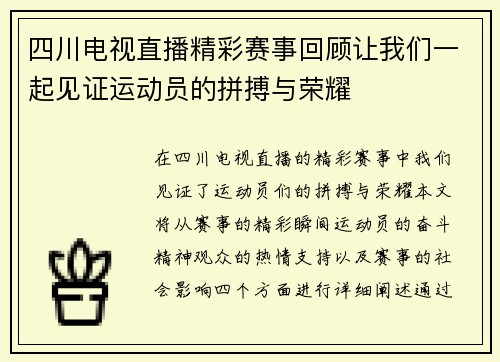 四川电视直播精彩赛事回顾让我们一起见证运动员的拼搏与荣耀

在四川电视直播的精彩赛事中我们见证了运动员们的拼搏与荣耀本文将从赛事的精彩瞬间运动员的奋斗精神观众的热情支持以及赛事的社会影响四个方面进行详细阐述通过